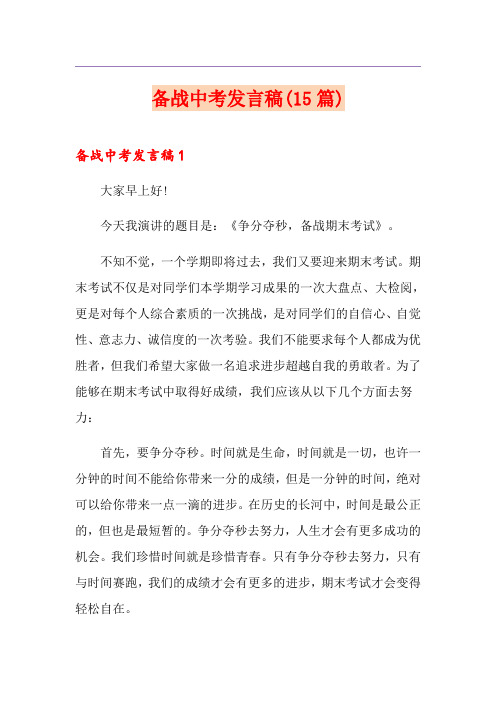 备战中考发言稿(15篇)

备战中考发言稿1

大家早上好!

今天我演讲的题目是：《争分夺秒，备战期末考试》。

不知不觉，一个学期即将过去，我们又要迎来期末考试。期末考试不仅是对同学们本学期学习成果的一次大盘点、大检阅，更是对每个人综合素质的一次挑战，是对同学们的自信心、自觉性、意志力、诚信度的一次考验。我们不能要求每个人都成为优胜者，但我们希望大家做一名追求进步超越自我的勇敢者。为了能够在期末考试中取得好成绩，我们应该从以下几个方面去努力：

首先，要争分夺秒。时间就是生命，时间就是一切，也许一分钟的时间不能给你带来一分的成绩，但是一分钟的时间，绝对可以给你带来一点一滴的进步。在历史的长河中，时间是最公正的，但也是最短暂的。争分夺秒去努力，人生才会有更多成功的机会。我们珍惜时间就是珍惜青春。只有争分夺秒去努力，只有与时间赛跑，我们的成绩才会有更多的进步，期末考试才会变得轻松自在。